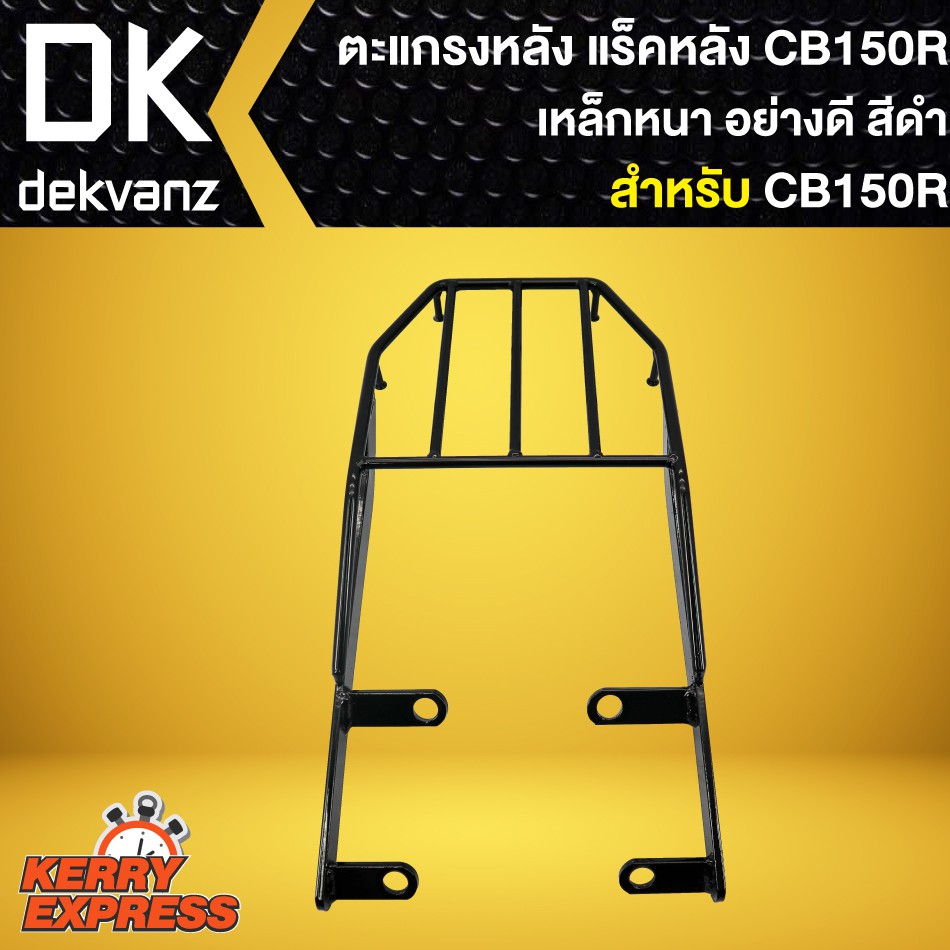 DK
dekvanz

ตะแกรงหลัง แร็คหลัง CB150R
เหล็กหนา อย่างดี สีดำ
สำหรับ CB150R

KERRY
EXPRESS